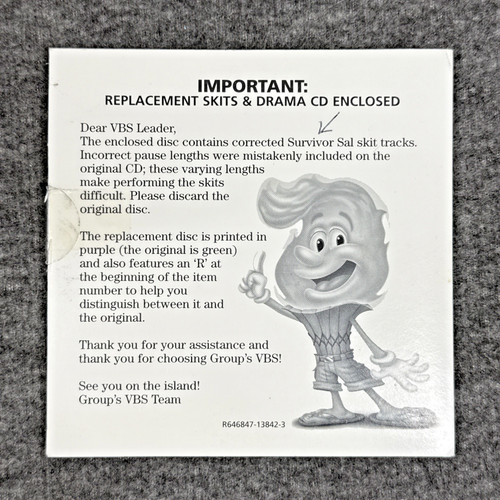 IMPORTANT:
REPLACEMENT SKITS & DRAMA CD ENCLOSED

Dear VBS Leader,
The enclosed disc contains corrected Survivor Sal skit tracks. Incorrect pause lengths were mistakenly included on the original CD; these varying lengths make performing the skits difficult. Please discard the original disc.

The replacement disc is printed in purple (the original is green) and also features an 'R' at the beginning of the item number to help you distinguish between it and the original.

Thank you for your assistance and thank you for choosing Group's VBS!

See you on the island!
Group's VBS Team

R646847-13842-3